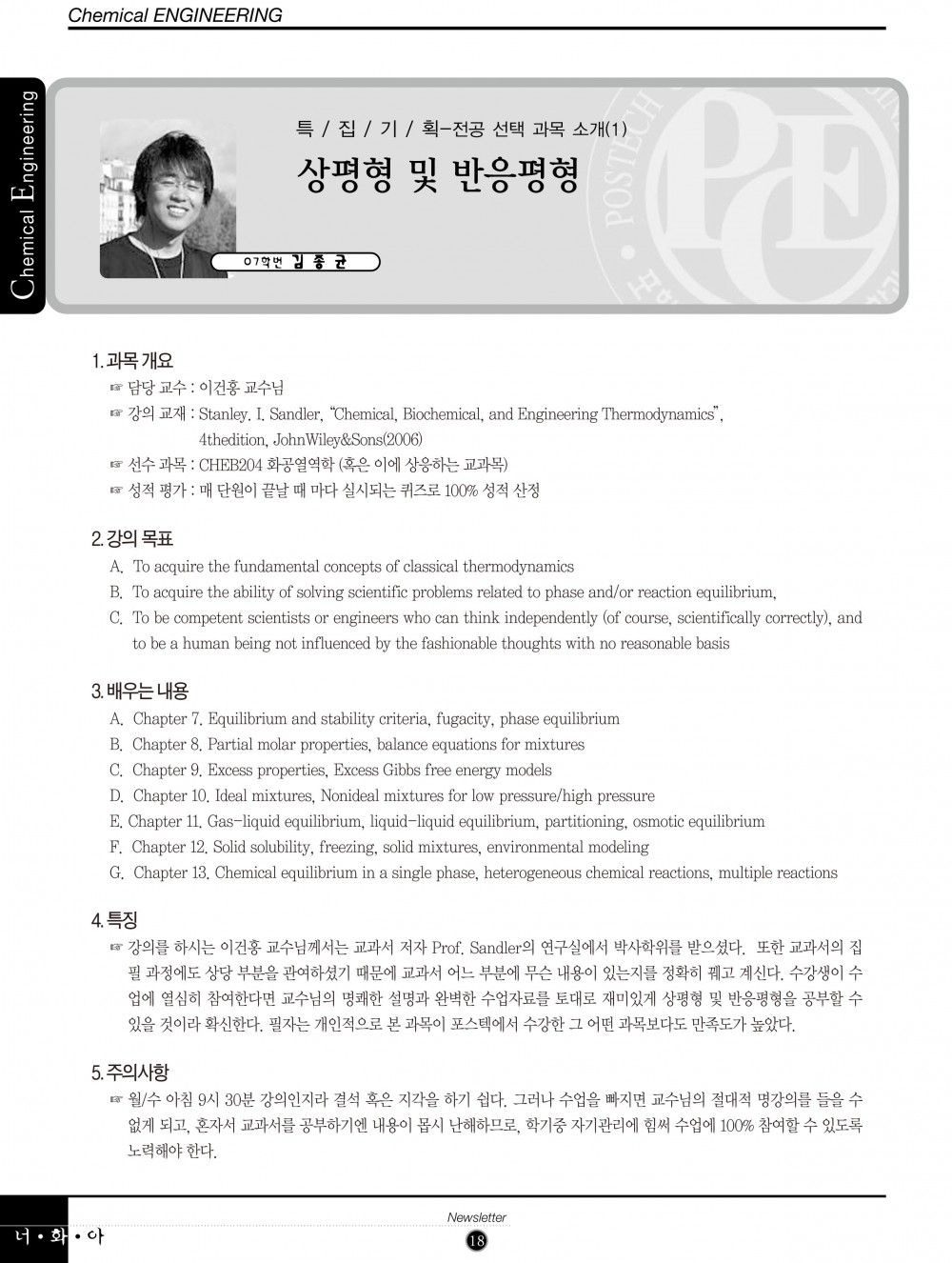 Chemical ENGINEERING

Chemical Engineering

특 / 집 / 기 / 획-전공 선택 과목 소개(1)

상평형 및 반응평형

07학번 김 종 균

POSTECH

1. 과목 개요

☞ 담당 교수 : 이건홍 교수님

☞ 강의 교재 : Stanley. I. Sandler, "Chemical, Biochemical, and Engineering Thermodynamics", 4thedition, JohnWiley&Sons(2006)

☞ 선수 과목 : CHEB204 화공열역학 (혹은 이에 상응하는 교과목)

☞ 성적 평가 : 매 단원이 끝날 때 마다 실시되는 퀴즈로 100% 성적 산정

2. 강의 목표

A. To acquire the fundamental concepts of classical thermodynamics

B. To acquire the ability of solving scientific problems related to phase and/or reaction equilibrium,

C. To be competent scientists or engineers who can think independently (of course, scientifically correctly), and to be a human being not influenced by the fashionable thoughts with no reasonable basis

3. 배우는 내용

A. Chapter 7. Equilibrium and stability criteria, fugacity, phase equilibrium

B. Chapter 8. Partial molar properties, balance equations for mixtures

C. Chapter 9. Excess properties, Excess Gibbs free energy models

D. Chapter 10. Ideal mixtures, Nonideal mixtures for low pressure/high pressure

E. Chapter 11. Gas-liquid equilibrium, liquid-liquid equilibrium, partitioning, osmotic equilibrium

F. Chapter 12. Solid solubility, freezing, solid mixtures, environmental modeling

G. Chapter 13. Chemical equilibrium in a single phase, heterogeneous chemical reactions, multiple reactions

4. 특징

☞ 강의를 하시는 이건홍 교수님께서는 교과서 저자 Prof. Sandler의 연구실에서 박사학위를 받으셨다. 또한 교과서의 집필 과정에도 상당 부분을 관여하셨기 때문에 교과서 어느 부분에 무슨 내용이 있는지를 정확히 꿰고 계신다. 수강생이 수업에 열심히 참여한다면 교수님의 명쾌한 설명과 완벽한 수업자료를 토대로 재미있게 상평형 및 반응평형을 공부할 수 있을 것이라 확신한다. 필자는 개인적으로 본 과목이 포스텍에서 수강한 그 어떤 과목보다도 만족도가 높았다.

5. 주의사항

☞ 월/수 아침 9시 30분 강의인지라 결석 혹은 지각을 하기 쉽다. 그러나 수업을 빠지면 교수님의 절대적 명강의를 들을 수 없게 되고, 혼자서 교과서를 공부하기엔 내용이 몹시 난해하므로, 학기중 자기관리에 힘써 수업에 100% 참여할 수 있도록 노력해야 한다.

너 • 화 • 아

Newsletter

18